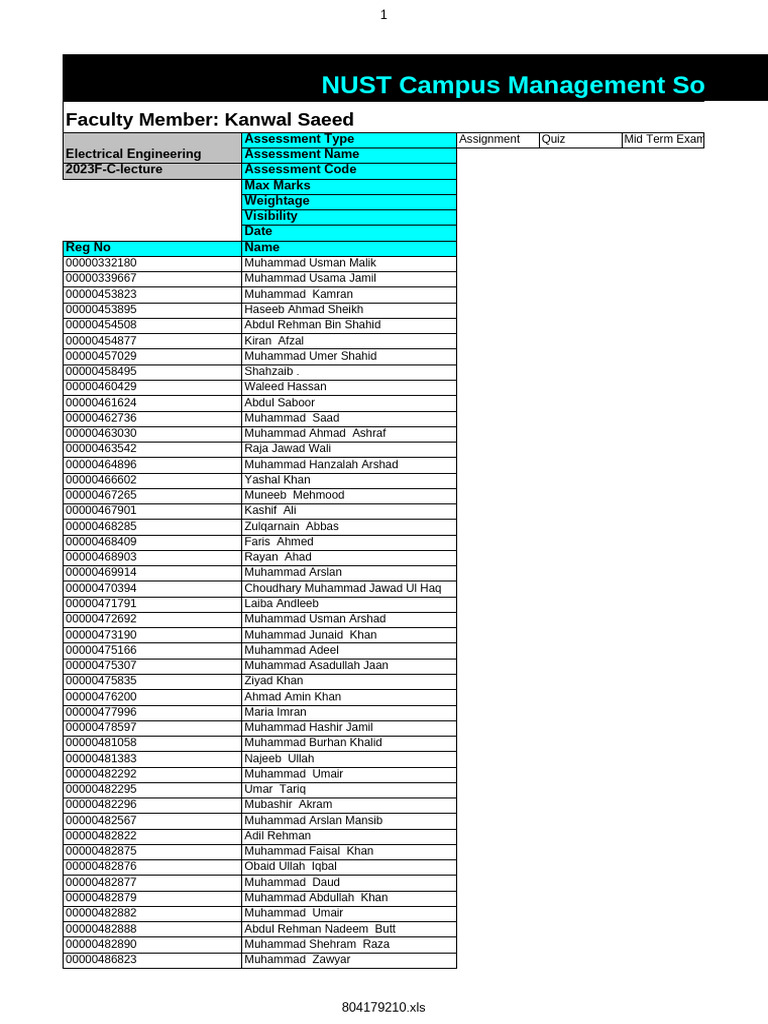 1

NUST Campus Management So

Faculty Member: Kanwal Saeed

| | Assessment Type | Assignment | Quiz | Mid Term Exam |
|---|---|---|---|---|
| Electrical Engineering | Assessment Name | | | |
| 2023F-C-lecture | Assessment Code | | | |
| | Max Marks | | | |
| | Weightage | | | |
| | Visibility | | | |
| | Date | | | |
| Reg No | Name | | | |
| 00000332180 | Muhammad Usman Malik | | | |
| 00000339667 | Muhammad Usama Jamil | | | |
| 00000453823 | Muhammad Kamran | | | |
| 00000453895 | Haseeb Ahmad Sheikh | | | |
| 00000454508 | Abdul Rehman Bin Shahid | | | |
| 00000454877 | Kiran Afzal | | | |
| 00000457029 | Muhammad Umer Shahid | | | |
| 00000458495 | Shahzaib . | | | |
| 00000460429 | Waleed Hassan | | | |
| 00000461624 | Abdul Saboor | | | |
| 00000462736 | Muhammad Saad | | | |
| 00000463030 | Muhammad Ahmad Ashraf | | | |
| 00000463542 | Raja Jawad Wali | | | |
| 00000464896 | Muhammad Hanzalah Arshad | | | |
| 00000466602 | Yashal Khan | | | |
| 00000467265 | Muneeb Mehmood | | | |
| 00000467901 | Kashif Ali | | | |
| 00000468285 | Zulqarnain Abbas | | | |
| 00000468409 | Faris Ahmed | | | |
| 00000468903 | Rayan Ahad | | | |
| 00000469914 | Muhammad Arslan | | | |
| 00000470394 | Choudhary Muhammad Jawad Ul Haq | | | |
| 00000471791 | Laiba Andleeb | | | |
| 00000472692 | Muhammad Usman Arshad | | | |
| 00000473190 | Muhammad Junaid Khan | | | |
| 00000475166 | Muhammad Adeel | | | |
| 00000475307 | Muhammad Asadullah Jaan | | | |
| 00000475835 | Ziyad Khan | | | |
| 00000476200 | Ahmad Amin Khan | | | |
| 00000477996 | Maria Imran | | | |
| 00000478597 | Muhammad Hashir Jamil | | | |
| 00000481058 | Muhammad Burhan Khalid | | | |
| 00000481383 | Najeeb Ullah | | | |
| 00000482292 | Muhammad Umair | | | |
| 00000482295 | Umar Tariq | | | |
| 00000482296 | Mubashir Akram | | | |
| 00000482567 | Muhammad Arslan Mansib | | | |
| 00000482822 | Adil Rehman | | | |
| 00000482875 | Muhammad Faisal Khan | | | |
| 00000482876 | Obaid Ullah Iqbal | | | |
| 00000482877 | Muhammad Daud | | | |
| 00000482879 | Muhammad Abdullah Khan | | | |
| 00000482882 | Muhammad Umair | | | |
| 00000482888 | Abdul Rehman Nadeem Butt | | | |
| 00000482890 | Muhammad Shehram Raza | | | |
| 00000486823 | Muhammad Zawyar | | | |

804179210.xls